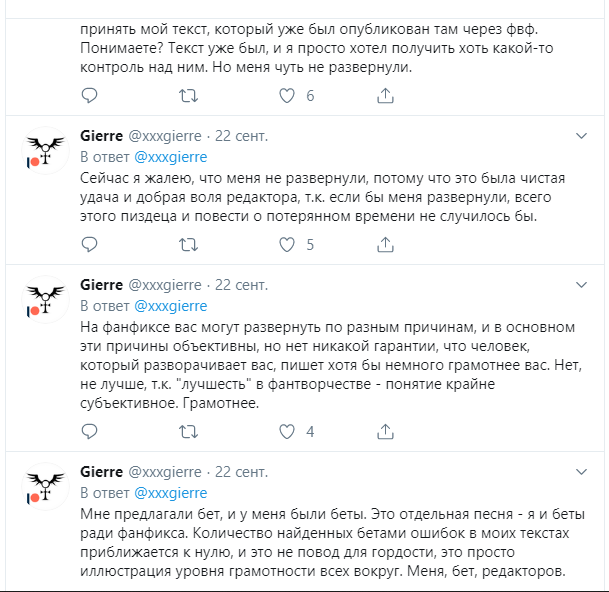 принять мой текст, который уже был опубликован там через фвф. Понимаете? Текст уже был, и я просто хотел получить хоть какой-то контроль над ним. Но меня чуть не развернули.

6

Gierre @xxxgierre · 22 сент.
В ответ @xxxgierre
Сейчас я жалею, что меня не развернули, потому что это была чистая удача и добрая воля редактора, т.к. если бы меня развернули, всего этого пиздеца и повести о потерянном времени не случилось бы.

5

Gierre @xxxgierre · 22 сент.
В ответ @xxxgierre
На фанфиксе вас могут развернуть по разным причинам, и в основном эти причины объективны, но нет никакой гарантии, что человек, который разворачивает вас, пишет хотя бы немного грамотнее вас. Нет, не лучше, т.к. "лучшесть" в фантворчестве - понятие крайне субъективное. Грамотнее.

4

Gierre @xxxgierre · 22 сент.
В ответ @xxxgierre
Мне предлагали бет, и у меня были беты. Это отдельная песня - я и беты ради фанфикса. Количество найденных бетами ошибок в моих текстах приближается к нулю, и это не повод для гордости, это просто иллюстрация уровня грамотности всех вокруг. Меня, бет, редакторов.